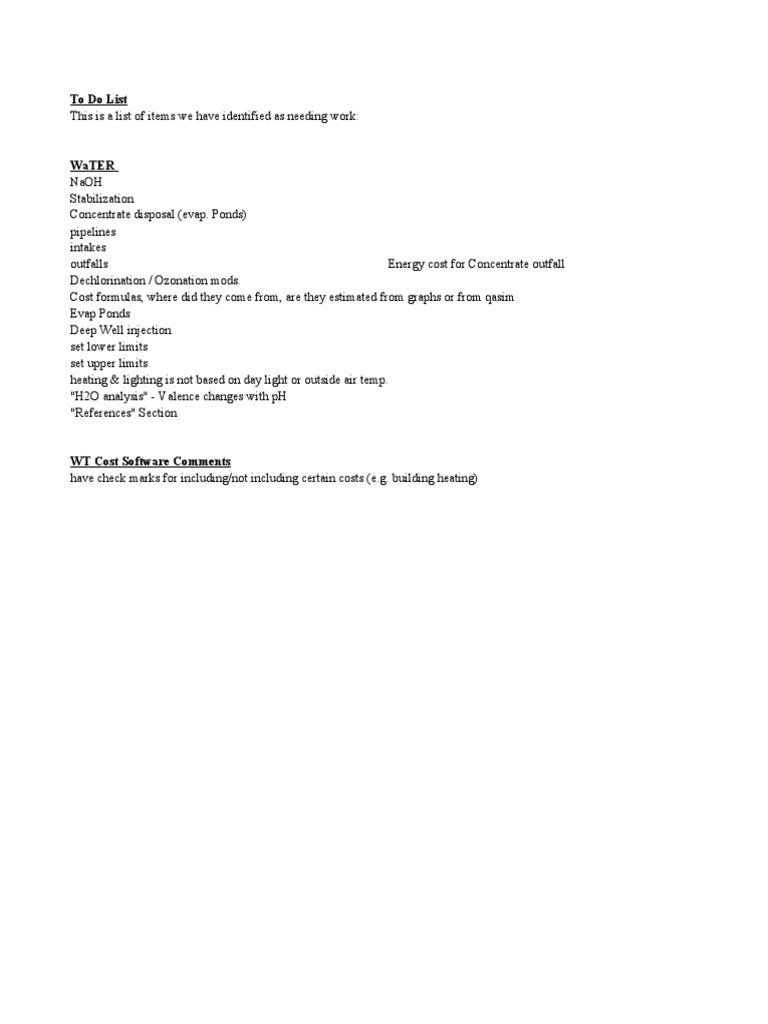 To Do List
This is a list of items we have identified as needing work:

WaTER
NaOH
Stabilization
Concentrate disposal (evap. Ponds)
pipelines
intakes
outfalls
Energy cost for Concentrate outfall
Dechlorination / Ozonation mods.
Cost formulas, where did they come from, are they estimated from graphs or from qasim
Evap Ponds
Deep Well injection
set lower limits
set upper limits
heating & lighting is not based on day light or outside air temp.
"H2O analysis" - Valence changes with pH
"References" Section

WT Cost Software Comments
have check marks for including/not including certain costs (e.g. building heating)